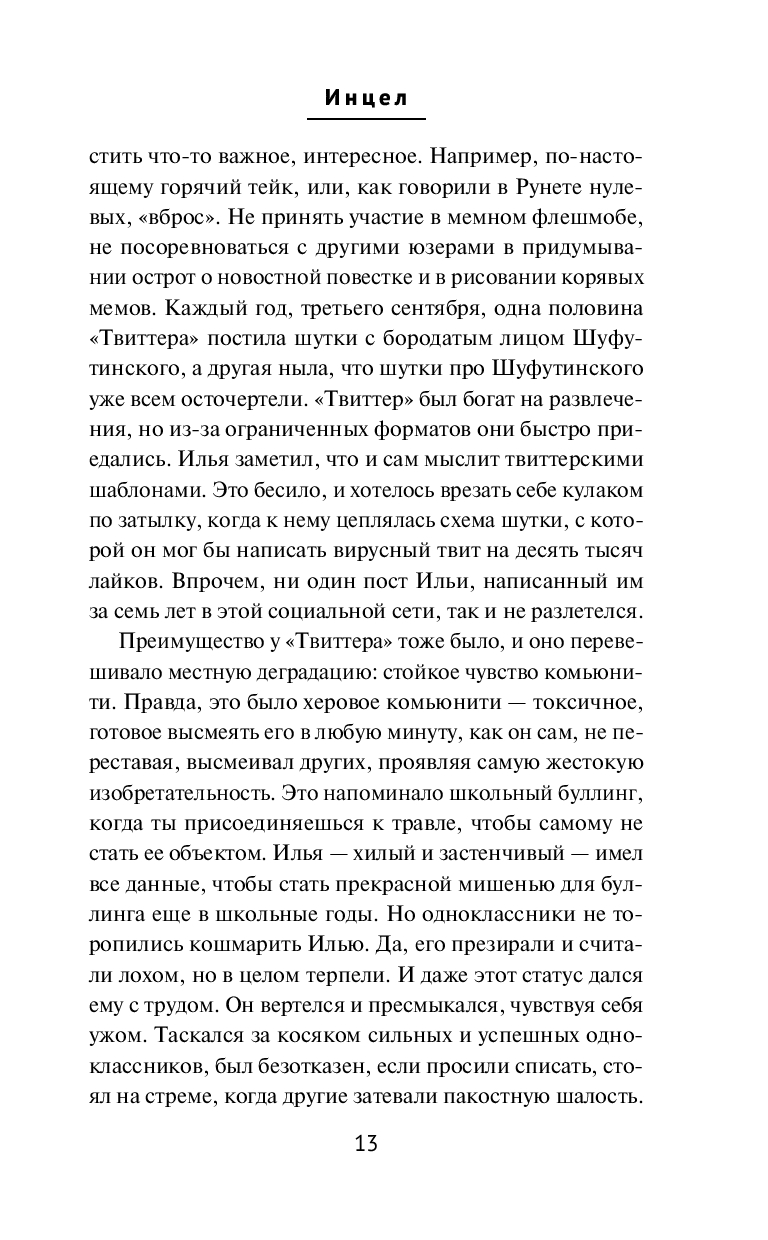 Инцел

стить что-то важное, интересное. Например, по-настоящему горячий тейк, или, как говорили в Рунете нулевых, «вброс». Не принять участие в мемном флешмобе, не посоревноваться с другими юзерами в придумывании острот о новостной повестке и в рисовании корявых мемов. Каждый год, третьего сентября, одна половина «Твиттера» постила шутки с бородатым лицом Шуфутинского, а другая ныла, что шутки про Шуфутинского уже всем осточертели. «Твиттер» был богат на развлечения, но из-за ограниченных форматов они быстро приедались. Илья заметил, что и сам мыслит твиттерскими шаблонами. Это бесило, и хотелось врезать себе кулаком по затылку, когда к нему цеплялась схема шутки, с которой он мог бы написать вирусный твит на десять тысяч лайков. Впрочем, ни один пост Ильи, написанный им за семь лет в этой социальной сети, так и не разлетелся.

Преимущество у «Твиттера» тоже было, и оно перевешивало местную деградацию: стойкое чувство комьюнити. Правда, это было херовое комьюнити — токсичное, готовое высмеять его в любую минуту, как он сам, не переставая, высмеивал других, проявляя самую жестокую изобретательность. Это напоминало школьный буллинг, когда ты присоединяешься к травле, чтобы самому не стать ее объектом. Илья — хилый и застенчивый — имел все данные, чтобы стать прекрасной мишенью для буллинга еще в школьные годы. Но одноклассники не торопились кошмарить Илью. Да, его презирали и считали лохом, но в целом терпели. И даже этот статус дался ему с трудом. Он вертелся и пресмыкался, чувствуя себя ужом. Таскался за косяком сильных и успешных одноклассников, был безотказен, если просили списать, стоял на стреме, когда другие затевали пакостную шалость.

13